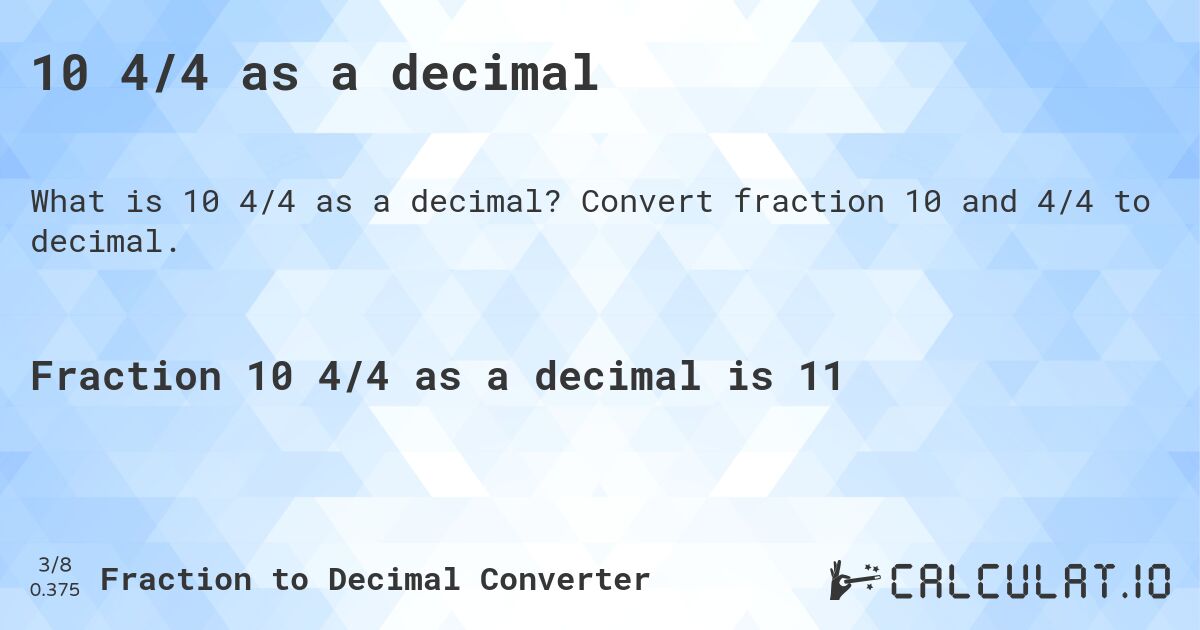 10 4/4 as a decimal

What is 10 4/4 as a decimal? Convert fraction 10 and 4/4 to decimal.

Fraction 10 4/4 as a decimal is 11

3/8
0.375

Fraction to Decimal Converter

CALCULAT.IO